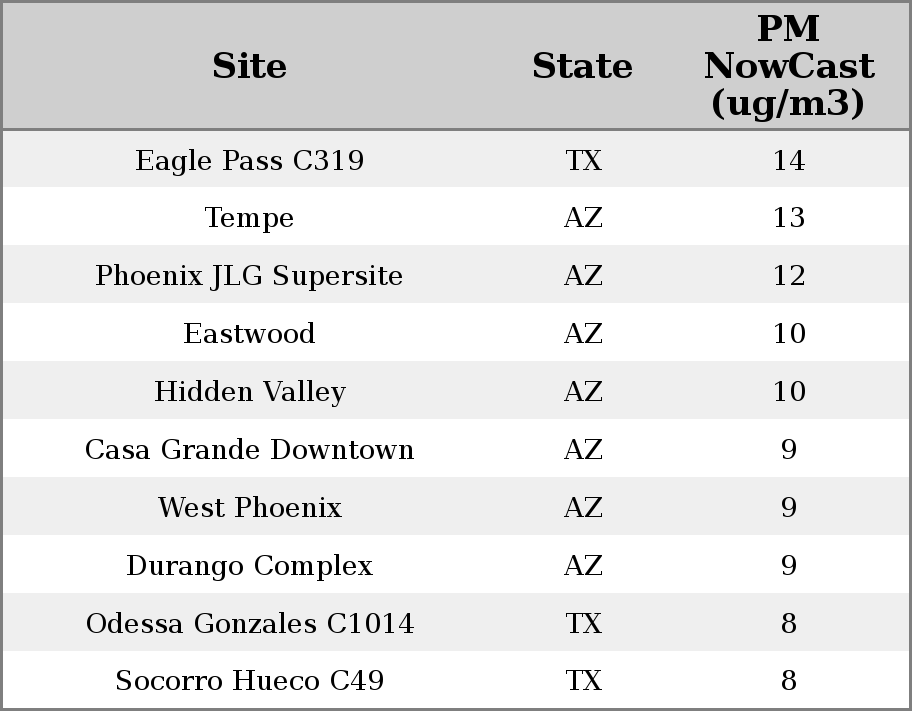 | Site | State | PM NowCast (ug/m3) |
|---|---|---|
| Eagle Pass C319 | TX | 14 |
| Tempe | AZ | 13 |
| Phoenix JLG Supersite | AZ | 12 |
| Eastwood | AZ | 10 |
| Hidden Valley | AZ | 10 |
| Casa Grande Downtown | AZ | 9 |
| West Phoenix | AZ | 9 |
| Durango Complex | AZ | 9 |
| Odessa Gonzales C1014 | TX | 8 |
| Socorro Hueco C49 | TX | 8 |